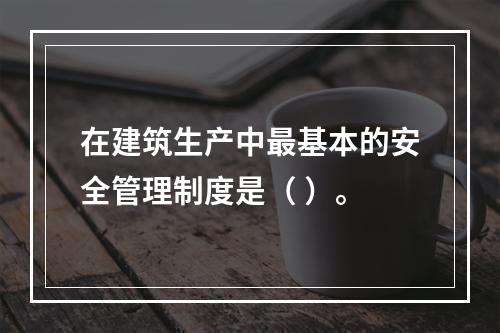 在建筑生产中最基本的安全管理制度是（ ）。